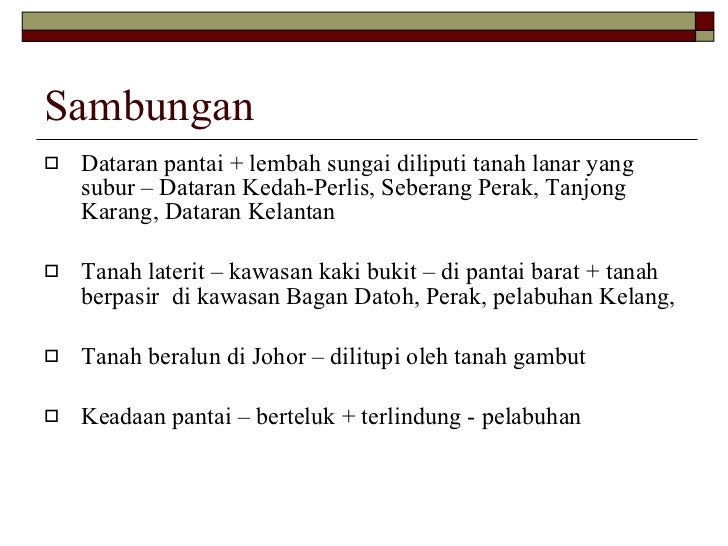 Sambungan

Dataran pantai + lembah sungai diliputi tanah lanar yang subur – Dataran Kedah-Perlis, Seberang Perak, Tanjong Karang, Dataran Kelantan

Tanah laterit – kawasan kaki bukit – di pantai barat + tanah berpasir di kawasan Bagan Datoh, Perak, pelabuhan Kelang,

Tanah beralun di Johor – dilitupi oleh tanah gambut

Keadaan pantai – berteluk + terlindung - pelabuhan